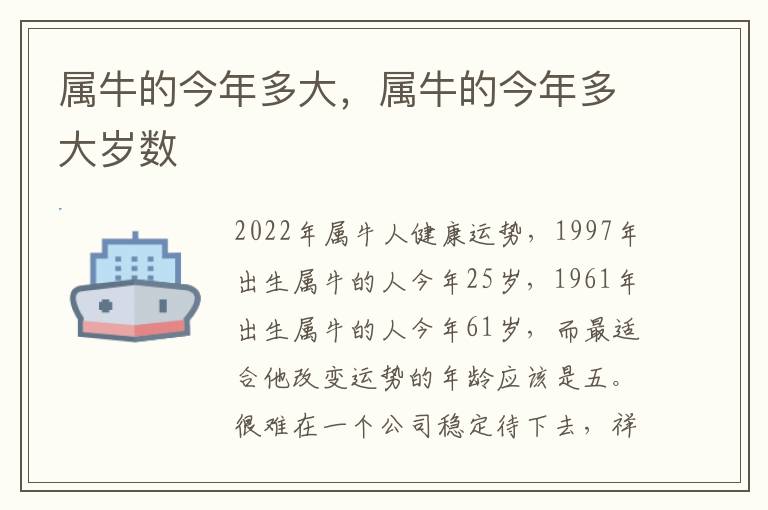 属牛的今年多大，属牛的今年多大岁数

2022年属牛人健康运势，1997年出生属牛的人今年25岁，1961年出生属牛的人今年61岁，而最适合他改变运势的年龄应该是五。很难在一个公司稳定待下去，祥